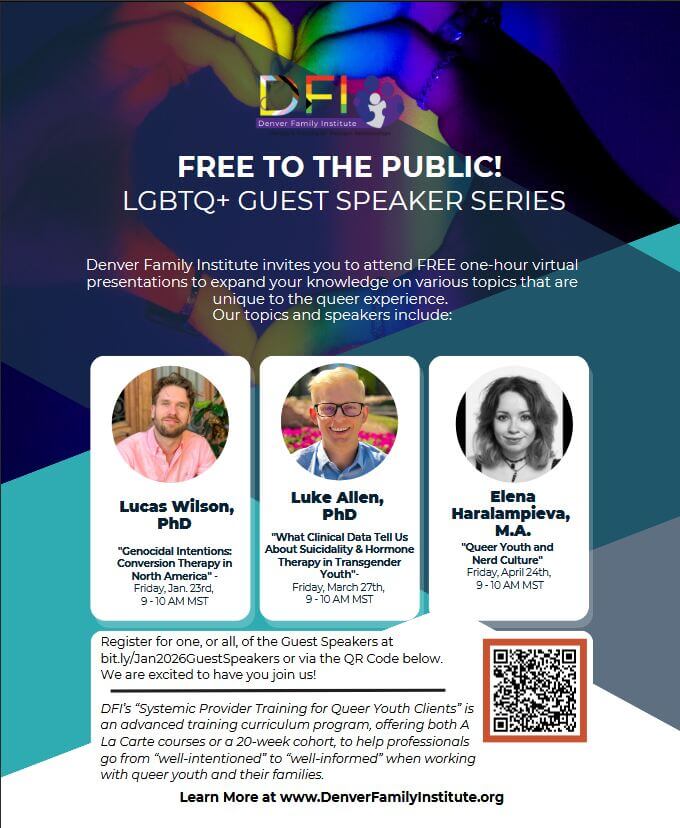 DFI
Denver Family Institute

FREE TO THE PUBLIC!
LGBTQ+ GUEST SPEAKER SERIES

Denver Family Institute invites you to attend FREE one-hour virtual presentations to expand your knowledge on various topics that are unique to the queer experience.
Our topics and speakers include:

Lucas Wilson, PhD

"Genocidal Intentions: Conversion Therapy in North America" -
Friday, Jan. 23rd,
9 - 10 AM MST

Luke Allen, PhD

"What Clinical Data Tell Us About Suicidality & Hormone Therapy in Transgender Youth"-
Friday, March 27th,
9 - 10 AM MST

Elena Haralampieva, M.A.

"Queer Youth and Nerd Culture"
Friday, April 24th,
9 - 10 AM MST

Register for one, or all, of the Guest Speakers at bit.ly/Jan2026GuestSpeakers or via the QR Code below. We are excited to have you join us!

DFI's "Systemic Provider Training for Queer Youth Clients" is an advanced training curriculum program, offering both A La Carte courses or a 20-week cohort, to help professionals go from "well-intentioned" to "well-informed" when working with queer youth and their families.

Learn More at www.DenverFamilyInstitute.org